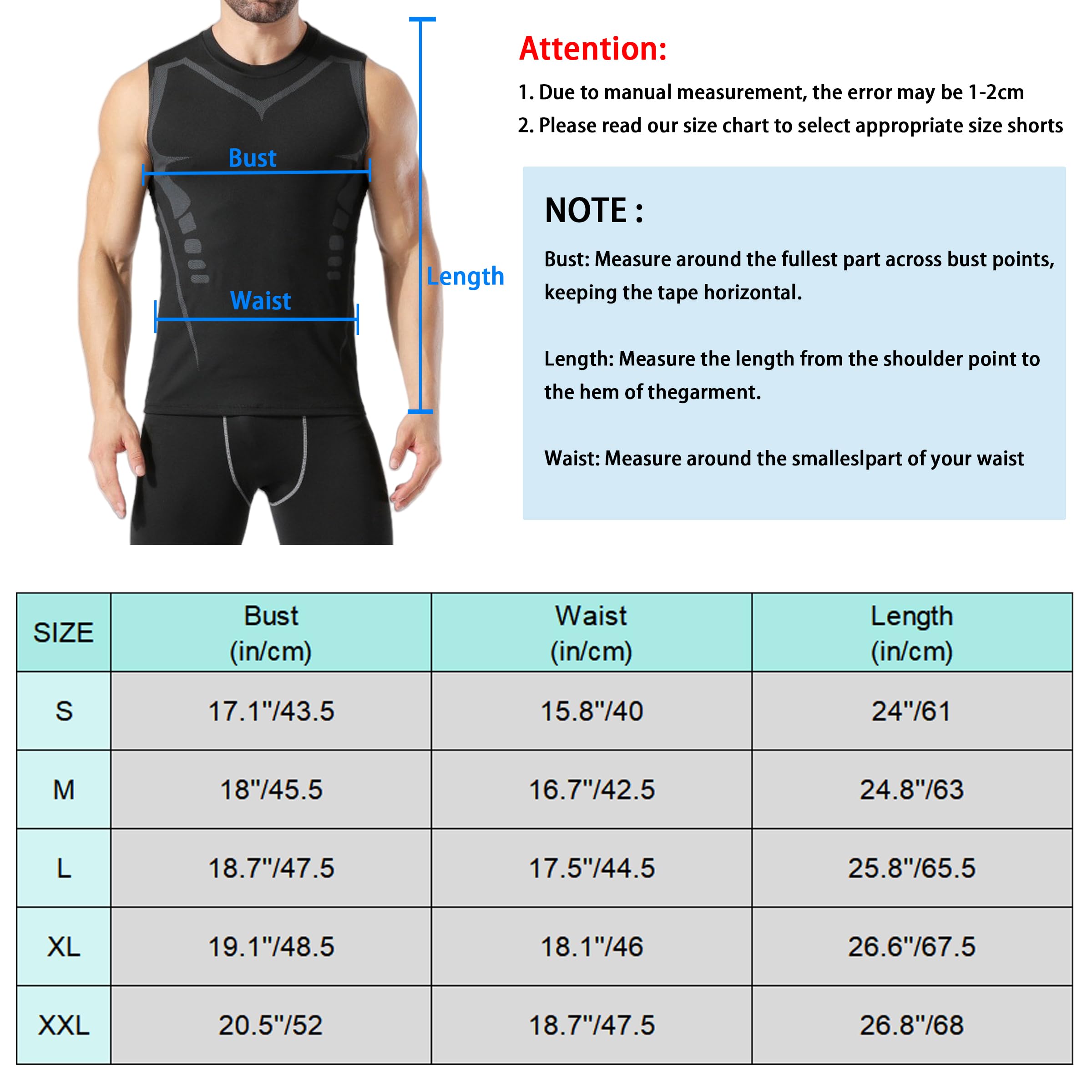 Bust

Waist

Length

Attention:

1. Due to manual measurement, the error may be 1-2cm

2. Please read our size chart to select appropriate size shorts

NOTE :

Bust: Measure around the fullest part across bust points, keeping the tape horizontal.

Length: Measure the length from the shoulder point to the hem of thegarment.

Waist: Measure around the smalleslpart of your waist

| SIZE | Bust (in/cm) | Waist (in/cm) | Length (in/cm) |
|---|---|---|---|
| S | 17.1"/43.5 | 15.8"/40 | 24"/61 |
| M | 18"/45.5 | 16.7"/42.5 | 24.8"/63 |
| L | 18.7"/47.5 | 17.5"/44.5 | 25.8"/65.5 |
| XL | 19.1"/48.5 | 18.1"/46 | 26.6"/67.5 |
| XXL | 20.5"/52 | 18.7"/47.5 | 26.8"/68 |